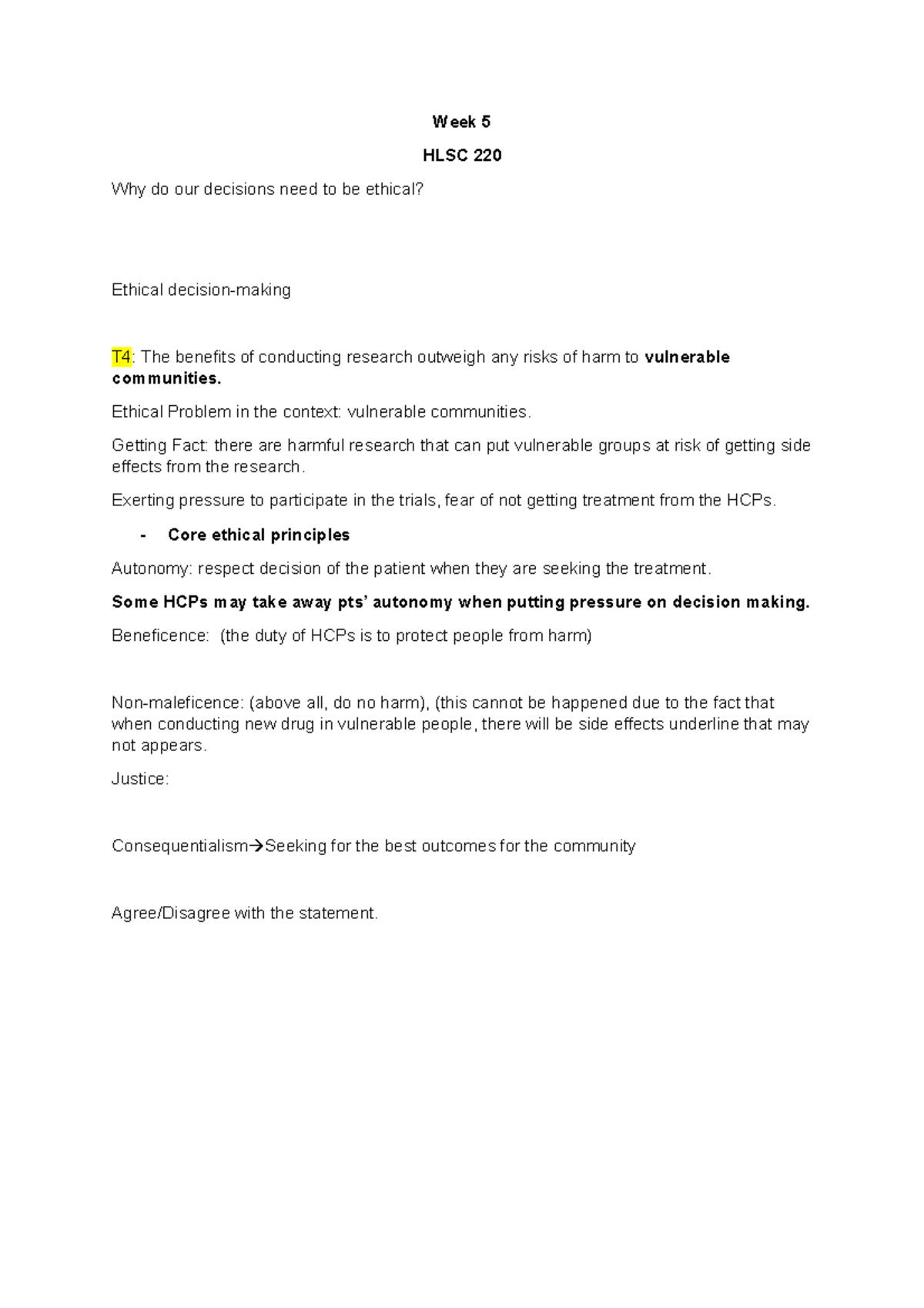 Week 5

HLSC 220

Why do our decisions need to be ethical?

Ethical decision-making

T4: The benefits of conducting research outweigh any risks of harm to vulnerable communities.

Ethical Problem in the context: vulnerable communities.

Getting Fact: there are harmful research that can put vulnerable groups at risk of getting side effects from the research.

Exerting pressure to participate in the trials, fear of not getting treatment from the HCPs.

- Core ethical principles

Autonomy: respect decision of the patient when they are seeking the treatment.

Some HCPs may take away pts' autonomy when putting pressure on decision making.

Beneficence: (the duty of HCPs is to protect people from harm)

Non-maleficence: (above all, do no harm), (this cannot be happened due to the fact that when conducting new drug in vulnerable people, there will be side effects underline that may not appears.

Justice:

Consequentialism→Seeking for the best outcomes for the community

Agree/Disagree with the statement.